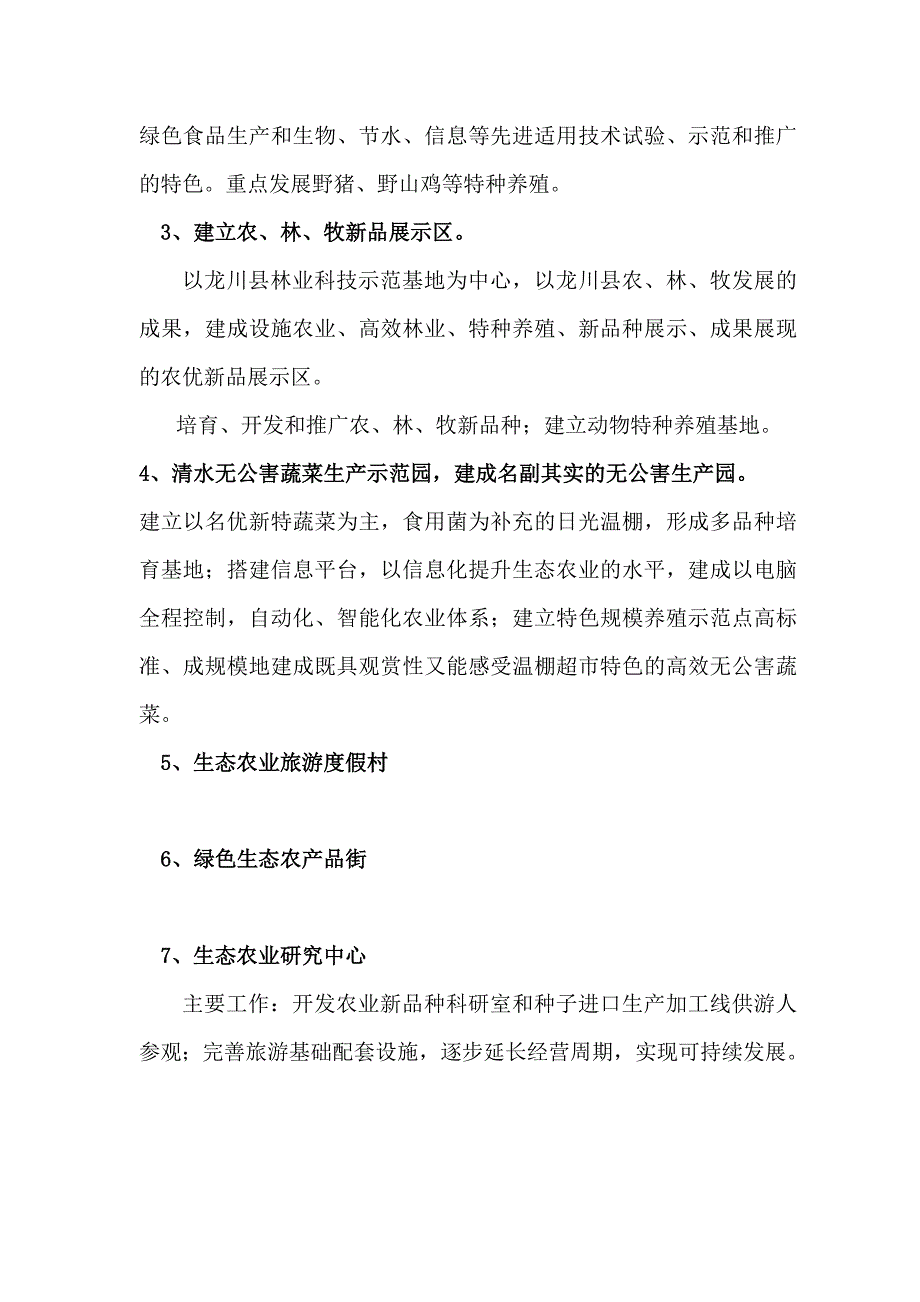 绿色食品生产和生物、节水、信息等先进适用技术试验、示范和推广的特色。重点发展野猪、野山鸡等特种养殖。

3、建立农、林、牧新品展示区。

以龙川县林业科技示范基地为中心，以龙川县农、林、牧发展的成果，建成设施农业、高效林业、特种养殖、新品种展示、成果展现的农优新品展示区。

培育、开发和推广农、林、牧新品种；建立动物特种养殖基地。

4、清水无公害蔬菜生产示范园，建成名副其实的无公害生产园。

建立以名优新特蔬菜为主，食用菌为补充的日光温棚，形成多品种培育基地；搭建信息平台，以信息化提升生态农业的水平，建成以电脑全程控制，自动化、智能化农业体系；建立特色规模养殖示范点高标准、成规模地建成既具观赏性又能感受温棚超市特色的高效无公害蔬菜。

5、生态农业旅游度假村

6、绿色生态农产品街

7、生态农业研究中心

主要工作：开发农业新品种科研室和种子进口生产加工线供游人参观；完善旅游基础配套设施，逐步延长经营周期，实现可持续发展。